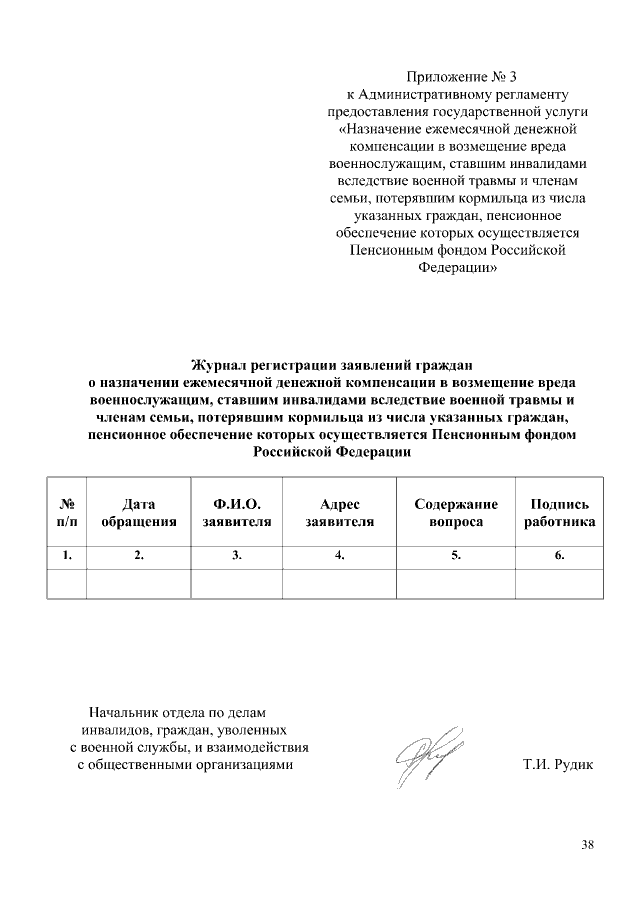 Приложение № 3
к Административному регламенту предоставления государственной услуги «Назначение ежемесячной денежной компенсации в возмещение вреда военнослужащим, ставшим инвалидами вследствие военной травмы и членам семьи, потерявшим кормильца из числа указанных граждан, пенсионное обеспечение которых осуществляется Пенсионным фондом Российской Федерации»

Журнал регистрации заявлений граждан
о назначении ежемесячной денежной компенсации в возмещение вреда военнослужащим, ставшим инвалидами вследствие военной травмы и членам семьи, потерявшим кормильца из числа указанных граждан, пенсионное обеспечение которых осуществляется Пенсионным фондом Российской Федерации

| № п/п | Дата обращения | Ф.И.О. заявителя | Адрес заявителя | Содержание вопроса | Подпись работника |
|---|---|---|---|---|---|
| 1. | 2. | 3. | 4. | 5. | 6. |
| | | | | | |

Начальник отдела по делам инвалидов, граждан, уволенных с военной службы, и взаимодействия с общественными организациями

Т.И. Рудик

38